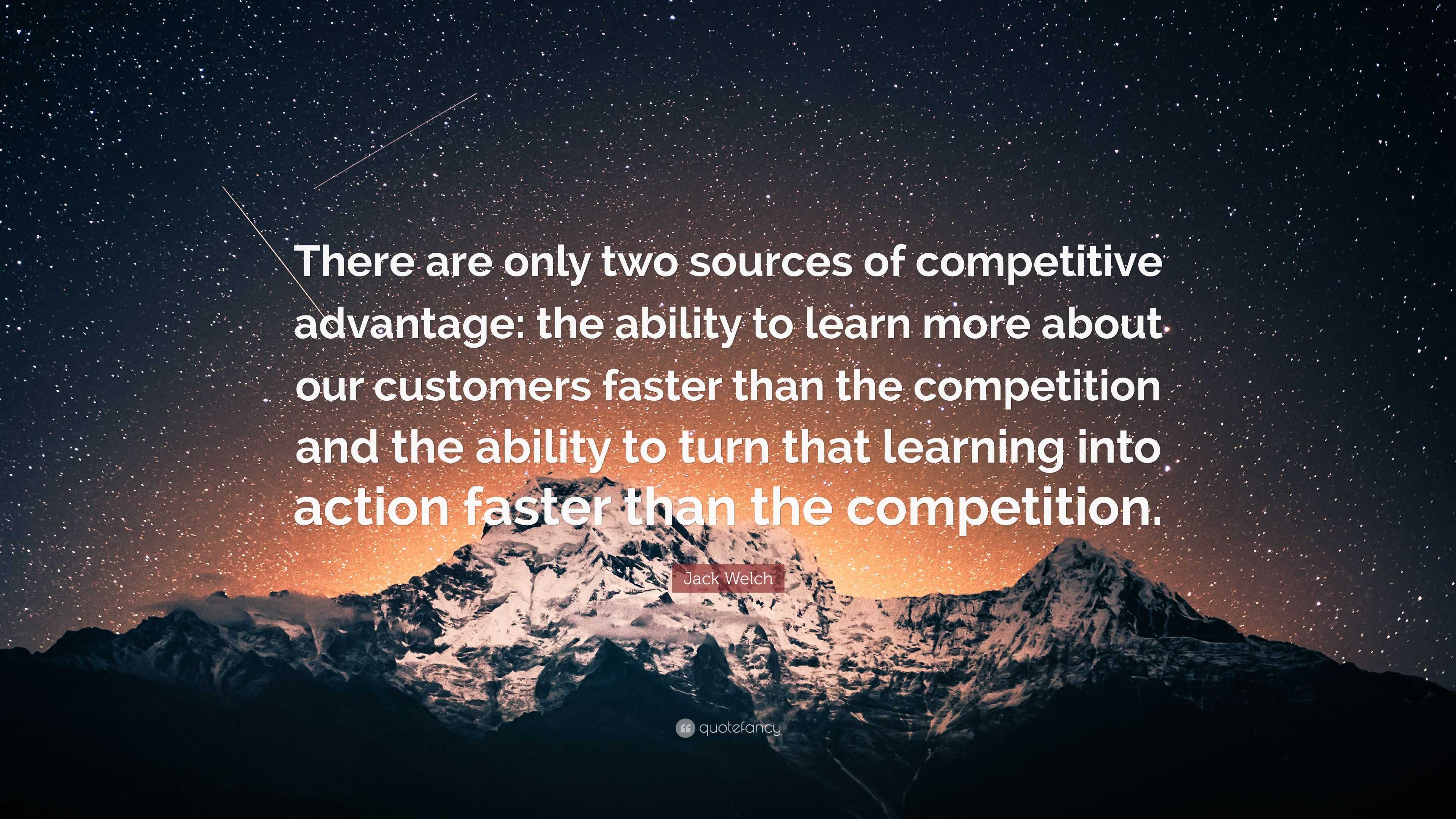 There are only two sources of competitive advantage: the ability to learn more about our customers faster than the competition and the ability to turn that learning into action faster than the competition.

Jack Welch

quotefancy